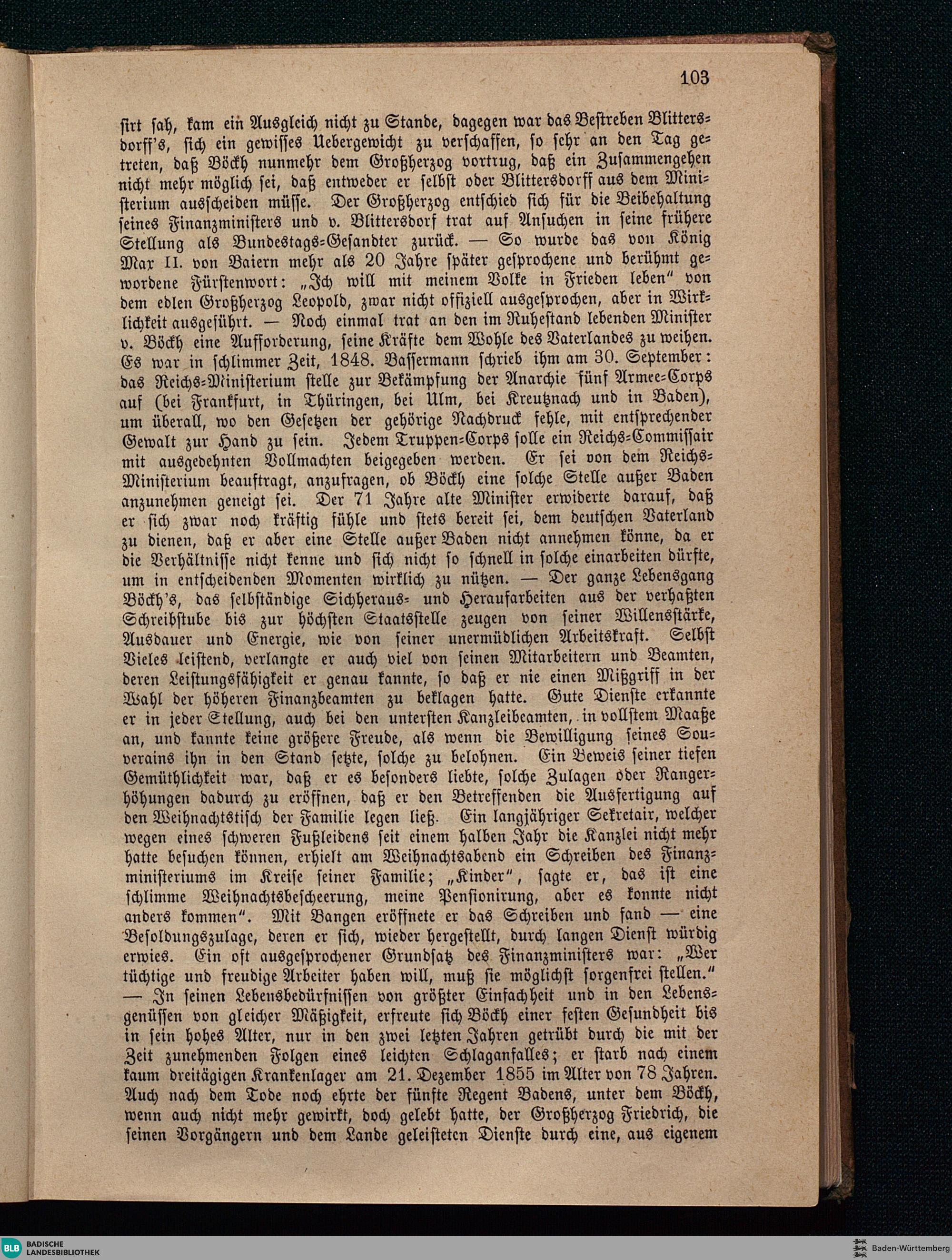 103

sirt sah, kam ein Ausgleich nicht zu Stande, dagegen war das Bestreben Blittersdorff's, sich ein gewisses Uebergewicht zu verschaffen, so sehr an den Tag getreten, daß Böckh nunmehr dem Großherzog vortrug, daß ein Zusammengehen nicht mehr möglich sei, daß entweder er selbst oder Blittersdorff aus dem Ministerium ausscheiden müsse. Der Großherzog entschied sich für die Beibehaltung seines Finanzministers und v. Blittersdorf trat auf Ansuchen in seine frühere Stellung als Bundestags-Gesandter zurück. — So wurde das von König Max II. von Baiern mehr als 20 Jahre später gesprochene und berühmt gewordene Fürstenwort: „Ich will mit meinem Volke in Frieden leben" von dem edlen Großherzog Leopold, zwar nicht offiziell ausgesprochen, aber in Wirklichkeit ausgeführt. — Noch einmal trat an den im Ruhestand lebenden Minister v. Böckh eine Aufforderung, seine Kräfte dem Wohle des Vaterlandes zu weihen. Es war in schlimmer Zeit, 1848. Bassermann schrieb ihm am 30. September: das Reichs-Ministerium stelle zur Bekämpfung der Anarchie fünf Armee-Corps auf (bei Frankfurt, in Thüringen, bei Ulm, bei Kreutznach und in Baden), um überall, wo den Gesetzen der gehörige Nachdruck fehle, mit entsprechender Gewalt zur Hand zu sein. Jedem Truppen-Corps solle ein Reichs-Commissair mit ausgedehnten Vollmachten beigegeben werden. Er sei von dem Reichs-Ministerium beauftragt, anzufragen, ob Böckh eine solche Stelle außer Baden anzunehmen geneigt sei. Der 71 Jahre alte Minister erwiderte darauf, daß er sich zwar noch kräftig fühle und stets bereit sei, dem deutschen Vaterland zu dienen, daß er aber eine Stelle außer Baden nicht annehmen könne, da er die Verhältnisse nicht kenne und sich nicht so schnell in solche einarbeiten dürfte, um in entscheidenden Momenten wirklich zu nützen. — Der ganze Lebensgang Böckh's, das selbständige Sichheraus- und Heraufarbeiten aus der verhaßten Schreibstube bis zur höchsten Staatsstelle zeugen von seiner Willensstärke, Ausdauer und Energie, wie von seiner unermüdlichen Arbeitskraft. Selbst Vieles leistend, verlangte er auch viel von seinen Mitarbeitern und Beamten, deren Leistungsfähigkeit er genau kannte, so daß er nie einen Mißgriff in der Wahl der höheren Finanzbeamten zu beklagen hatte. Gute Dienste erkannte er in jeder Stellung, auch bei den untersten Kanzleibeamten, in vollstem Maaße an, und kannte keine größere Freude, als wenn die Bewilligung seines Souverains ihn in den Stand setzte, solche zu belohnen. Ein Beweis seiner tiefen Gemüthlichkeit war, daß er es besonders liebte, solche Zulagen oder Rangerhöhungen dadurch zu eröffnen, daß er den Betreffenden die Ausfertigung auf den Weihnachtstisch der Familie legen ließ. Ein langjähriger Sekretair, welcher wegen eines schweren Fußleidens seit einem halben Jahr die Kanzlei nicht mehr hatte besuchen können, erhielt am Weihnachtsabend ein Schreiben des Finanzministeriums im Kreise seiner Familie; „Kinder", sagte er, das ist eine schlimme Weihnachtsbescheerung, meine Pensionirung, aber es konnte nicht anders kommen". Mit Bangen eröffnete er das Schreiben und fand — eine Besoldungszulage, deren er sich, wieder hergestellt, durch langen Dienst würdig erwies. Ein oft ausgesprochener Grundsatz des Finanzministers war: „Wer tüchtige und freudige Arbeiter haben will, muß sie möglichst sorgenfrei stellen." — In seinen Lebensbedürfnissen von größter Einfachheit und in den Lebensgenüssen von gleicher Mäßigkeit, erfreute sich Böckh einer festen Gesundheit bis in sein hohes Alter, nur in den zwei letzten Jahren getrübt durch die mit der Zeit zunehmenden Folgen eines leichten Schlaganfalles; er starb nach einem kaum dreitägigen Krankenlager am 21. Dezember 1855 im Alter von 78 Jahren. Auch nach dem Tode noch ehrte der fünfte Regent Badens, unter dem Böckh, wenn auch nicht mehr gewirkt, doch gelebt hatte, der Großherzog Friedrich, die seinen Vorgängern und dem Lande geleisteten Dienste durch eine, aus eigenem

BLB BADISCHE LANDESBIBLIOTHEK
Baden-Württemberg